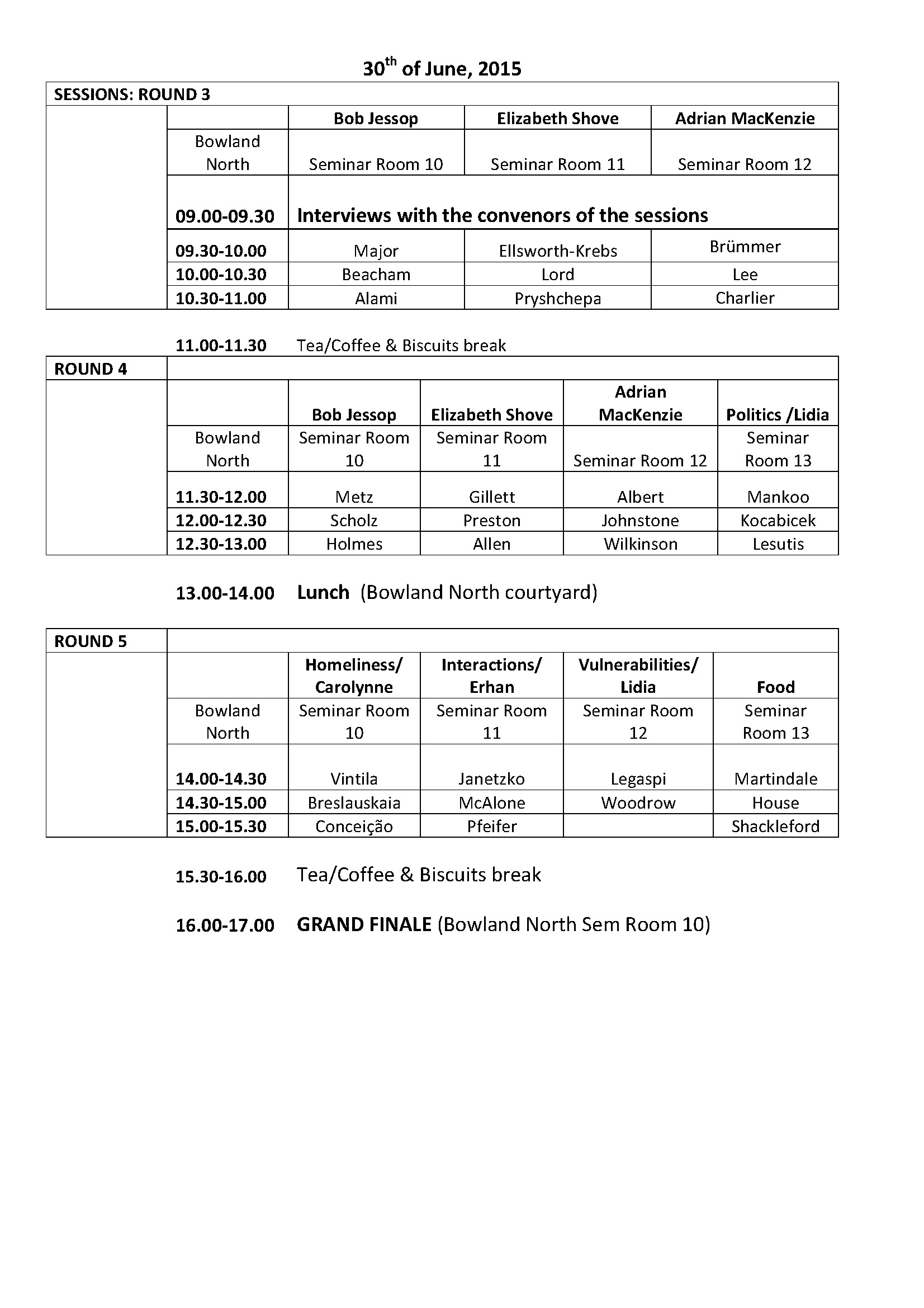 30$^{th}$ of June, 2015

| SESSIONS: ROUND 3 | | | | |
|---|---|---|---|---|
| | | Bob Jessop | Elizabeth Shove | Adrian MacKenzie |
| | Bowland North | Seminar Room 10 | Seminar Room 11 | Seminar Room 12 |
| | 09.00-09.30 | Interviews with the convenors of the sessions | | |
| | 09.30-10.00 | Major | Ellsworth-Krebs | Brümmer |
| | 10.00-10.30 | Beacham | Lord | Lee |
| | 10.30-11.00 | Alami | Pryshchepa | Charlier |

11.00-11.30 Tea/Coffee & Biscuits break

| ROUND 4 | | | | | |
|---|---|---|---|---|---|
| | | Bob Jessop | Elizabeth Shove | Adrian MacKenzie | Politics /Lidia |
| | Bowland North | Seminar Room 10 | Seminar Room 11 | Seminar Room 12 | Seminar Room 13 |
| | 11.30-12.00 | Metz | Gillett | Albert | Mankoo |
| | 12.00-12.30 | Scholz | Preston | Johnstone | Kocabicek |
| | 12.30-13.00 | Holmes | Allen | Wilkinson | Lesutis |

13.00-14.00 Lunch (Bowland North courtyard)

| ROUND 5 | | | | | |
|---|---|---|---|---|---|
| | | Homeliness/ Carolynne | Interactions/ Erhan | Vulnerabilities/ Lidia | Food |
| | Bowland North | Seminar Room 10 | Seminar Room 11 | Seminar Room 12 | Seminar Room 13 |
| | 14.00-14.30 | Vintila | Janetzko | Legaspi | Martindale |
| | 14.30-15.00 | Breslauskaia | McAlone | Woodrow | House |
| | 15.00-15.30 | Conceição | Pfeifer | | Shackleford |

15.30-16.00 Tea/Coffee & Biscuits break

16.00-17.00 GRAND FINALE (Bowland North Sem Room 10)